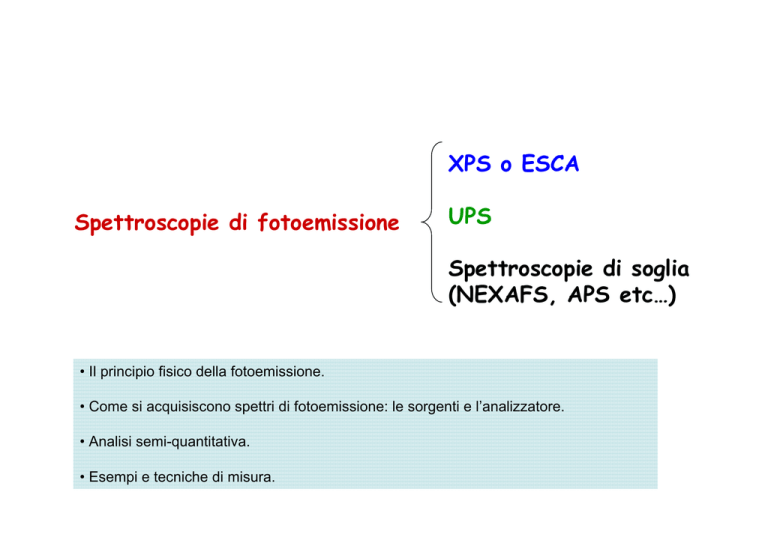 Spettroscopie di fotoemissione

XPS o ESCA

UPS

Spettroscopie di soglia (NEXAFS, APS etc…)

• Il principio fisico della fotoemissione.

• Come si acquisiscono spettri di fotoemissione: le sorgenti e l'analizzatore.

• Analisi semi-quantitativa.

• Esempi e tecniche di misura.